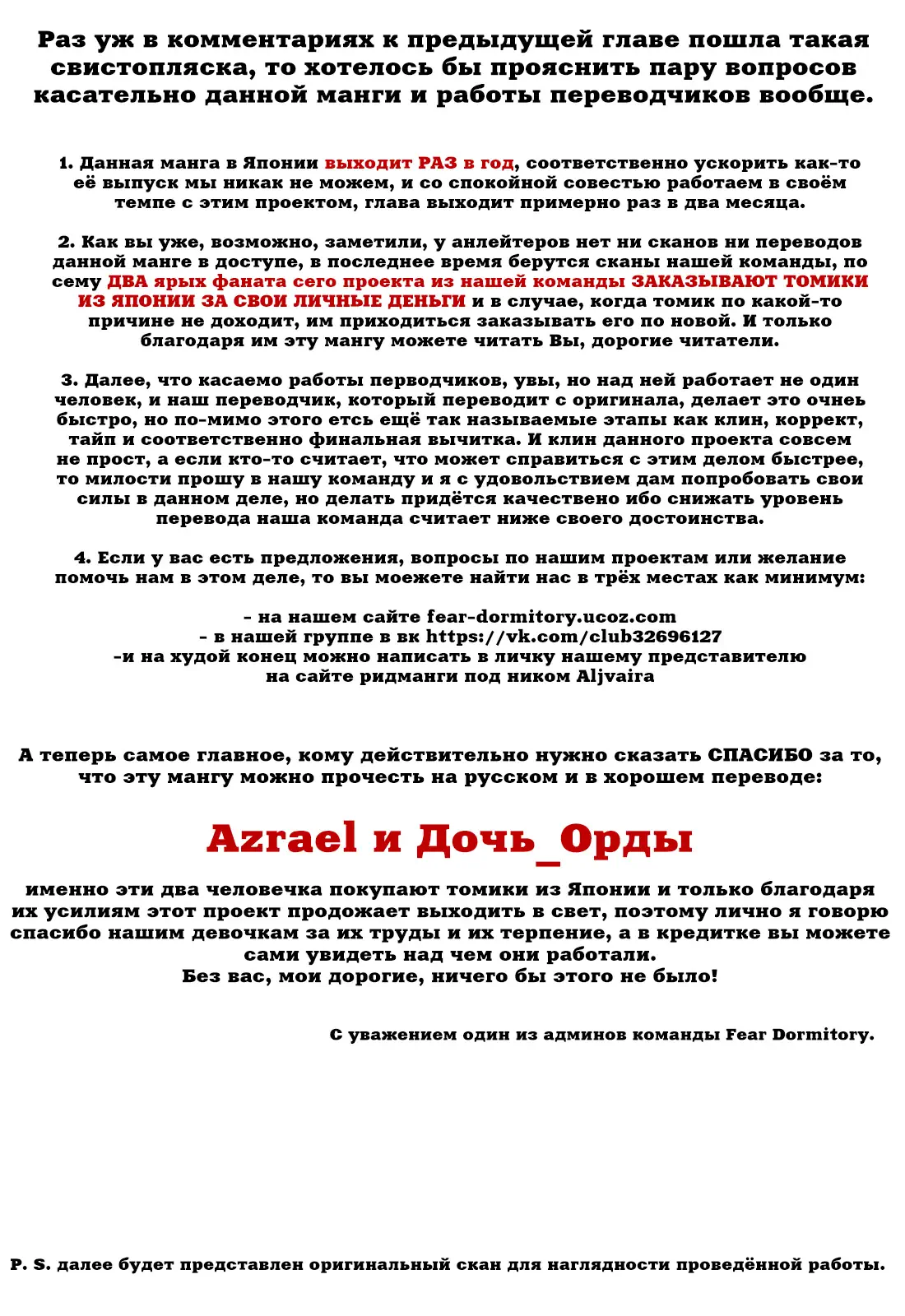 Раз уж в комментариях к предыдущей главе пошла такая свистопляска, то хотелось бы прояснить пару вопросов касательно данной манги и работы переводчиков вообще.

1. Данная манга в Японии выходит РАЗ в год, соответственно ускорить как-то её выпуск мы никак не можем, и со спокойной совестью работаем в своём темпе с этим проектом, глава выходит примерно раз в два месяца.

2. Как вы уже, возможно, заметили, у анлейтеров нет ни сканов ни переводов данной манге в доступе, в последнее время берутся сканы нашей команды, по сему ДВА ярых фаната сего проекта из нашей команды ЗАКАЗЫВАЮТ ТОМИКИ ИЗ ЯПОНИИ ЗА СВОИ ЛИЧНЫЕ ДЕНЬГИ и в случае, когда томик по какой-то причине не доходит, им приходиться заказывать его по новой. И только благодаря им эту мангу можете читать Вы, дорогие читатели.

3. Далее, что касаемо работы перводчиков, увы, но над ней работает не один человек, и наш переводчик, который переводит с оригинала, делает это очнеь быстро, но по-мимо этого етсь ещё так называемые этапы как клин, коррект, тайп и соответственно финальная вычитка. И клин данного проекта совсем не прост, а если кто-то считает, что может справиться с этим делом быстрее, то милости прошу в нашу команду и я с удовольствием дам попробовать свои силы в данном деле, но делать придётся качествено ибо снижать уровень перевода наша команда считает ниже своего достоинства.

4. Если у вас есть предложения, вопросы по нашим проектам или желание помочь нам в этом деле, то вы моежете найти нас в трёх местах как минимум:

- на нашем сайте fear-dormitory.ucoz.com
- в нашей группе в вк https://vk.com/club32696127
-и на худой конец можно написать в личку нашему представителю на сайте ридманги под ником Aljvaira

А теперь самое главное, кому действительно нужно сказать СПАСИБО за то, что эту мангу можно прочесть на русском и в хорошем переводе:

Azrael и Дочь_Орды

именно эти два человечка покупают томики из Японии и только благодаря их усилиям этот проект продожает выходить в свет, поэтому лично я говорю спасибо нашим девочкам за их труды и их терпение, а в кредитке вы можете сами увидеть над чем они работали.
Без вас, мои дорогие, ничего бы этого не было!

С уважением один из админов команды Fear Dormitory.

P. S. далее будет представлен оригинальный скан для наглядности проведённой работы.